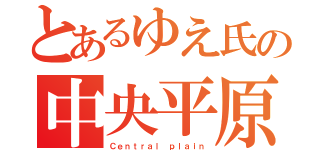 とあるゆえ氏の
中央平原
Central plain